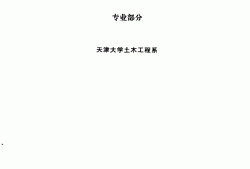 专业部分

天津大学土木工程系